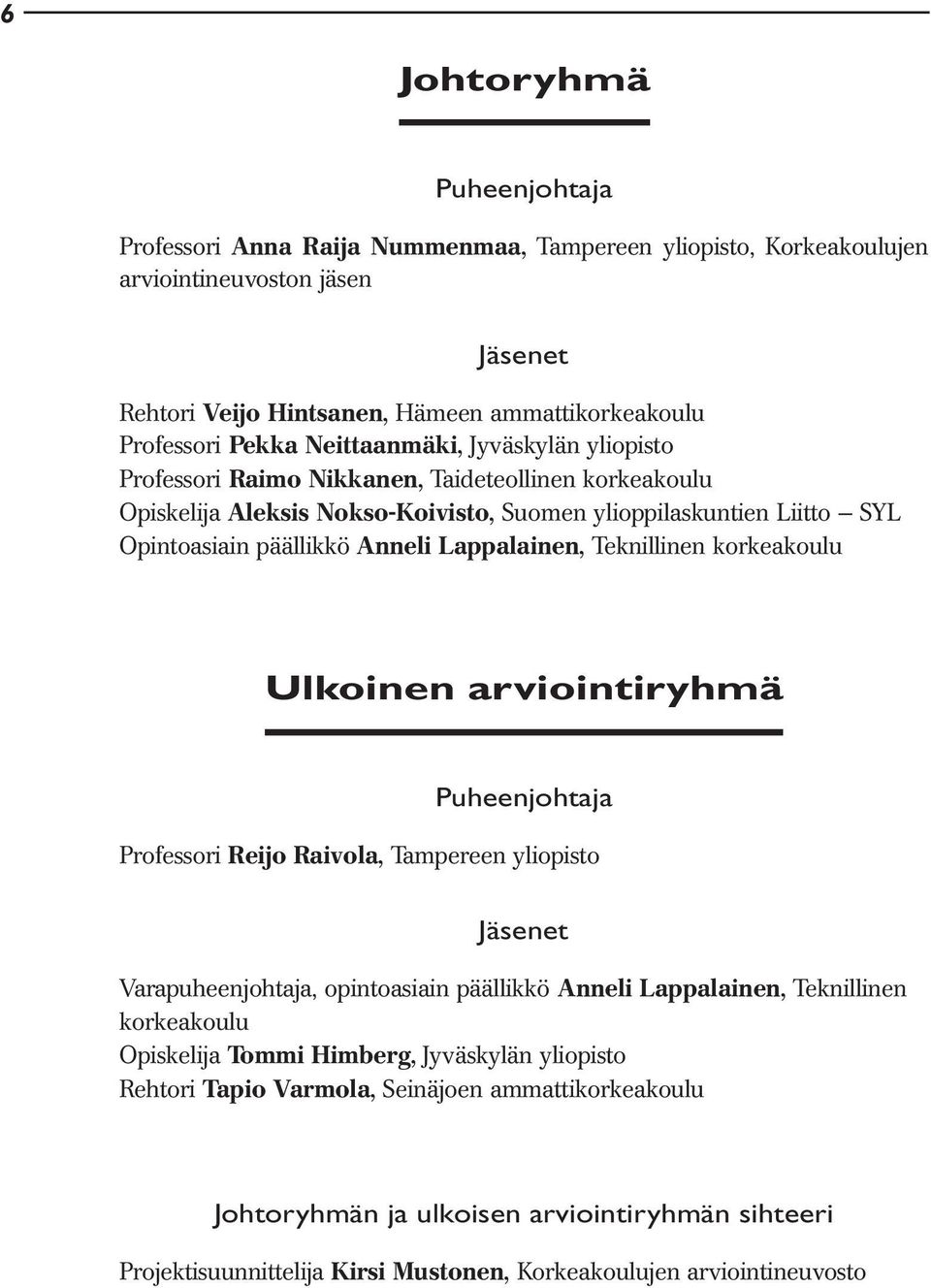 6

Johtoryhmä

Puheenjohtaja

Professori Anna Raija Nummenmaa, Tampereen yliopisto, Korkeakoulujen arviointineuvoston jäsen

Jäsenet

Rehtori Veijo Hintsanen, Hämeen ammattikorkeakoulu
Professori Pekka Neittaanmäki, Jyväskylän yliopisto
Professori Raimo Nikkanen, Taideteollinen korkeakoulu
Opiskelija Aleksis Nokso-Koivisto, Suomen ylioppilaskuntien Liitto – SYL
Opintoasiain päällikkö Anneli Lappalainen, Teknillinen korkeakoulu

Ulkoinen arviointiryhmä

Puheenjohtaja

Professori Reijo Raivola, Tampereen yliopisto

Jäsenet

Varapuheenjohtaja, opintoasiain päällikkö Anneli Lappalainen, Teknillinen korkeakoulu
Opiskelija Tommi Himberg, Jyväskylän yliopisto
Rehtori Tapio Varmola, Seinäjoen ammattikorkeakoulu

Johtoryhmän ja ulkoisen arviointiryhmän sihteeri

Projektisuunnittelija Kirsi Mustonen, Korkeakoulujen arviointineuvosto